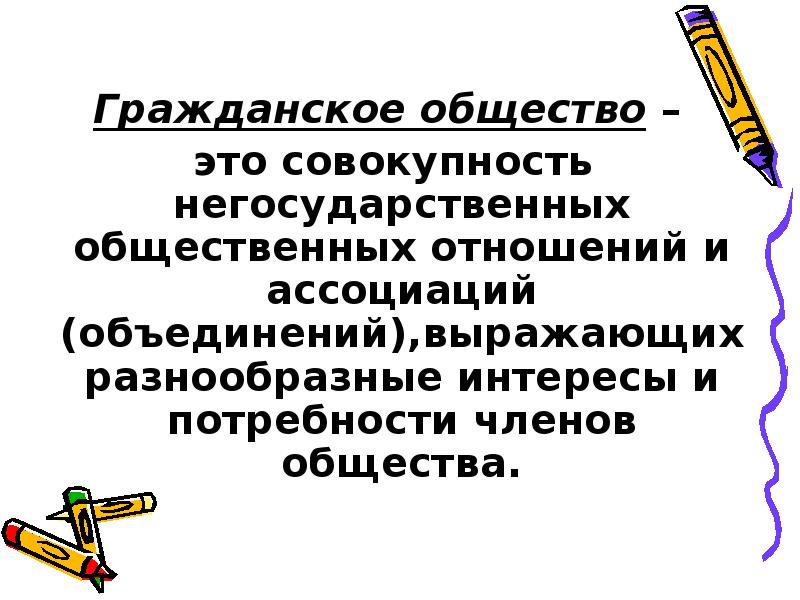 Гражданское общество – это совокупность негосударственных общественных отношений и ассоциаций (объединений),выражающих разнообразные интересы и потребности членов общества.